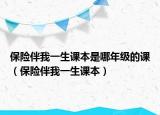 保险伴我一生课本是哪年级的课（保险伴我一生课本）